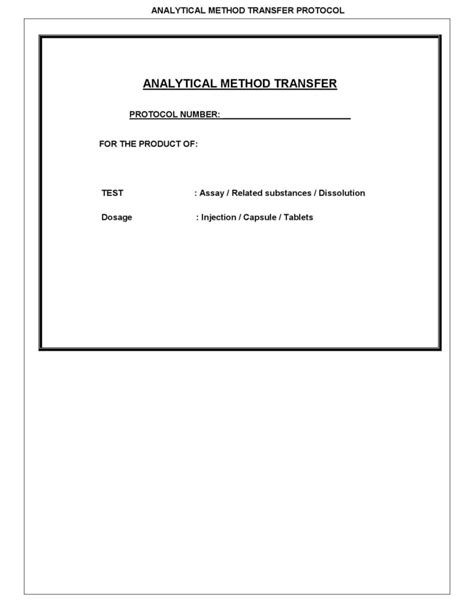 ANALYTICAL METHOD TRANSFER PROTOCOL

ANALYTICAL METHOD TRANSFER

PROTOCOL NUMBER:

FOR THE PRODUCT OF:

TEST : Assay / Related substances / Dissolution

Dosage : Injection / Capsule / Tablets